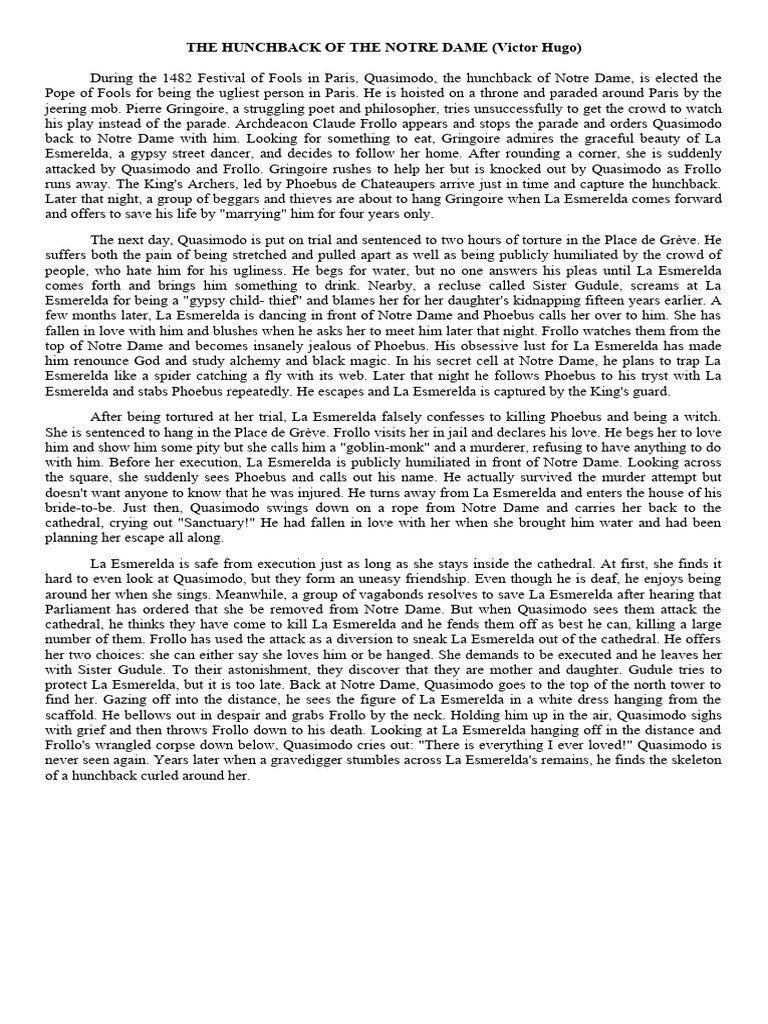 THE HUNCHBACK OF THE NOTRE DAME (Victor Hugo)

During the 1482 Festival of Fools in Paris, Quasimodo, the hunchback of Notre Dame, is elected the Pope of Fools for being the ugliest person in Paris. He is hoisted on a throne and paraded around Paris by the jeering mob. Pierre Gringoire, a struggling poet and philosopher, tries unsuccessfully to get the crowd to watch his play instead of the parade. Archdeacon Claude Frollo appears and stops the parade and orders Quasimodo back to Notre Dame with him. Looking for something to eat, Gringoire admires the graceful beauty of La Esmerelda, a gypsy street dancer, and decides to follow her home. After rounding a corner, she is suddenly attacked by Quasimodo and Frollo. Gringoire rushes to help her but is knocked out by Quasimodo as Frollo runs away. The King's Archers, led by Phoebus de Chateaupers arrive just in time and capture the hunchback. Later that night, a group of beggars and thieves are about to hang Gringoire when La Esmerelda comes forward and offers to save his life by "marrying" him for four years only.

The next day, Quasimodo is put on trial and sentenced to two hours of torture in the Place de Grève. He suffers both the pain of being stretched and pulled apart as well as being publicly humiliated by the crowd of people, who hate him for his ugliness. He begs for water, but no one answers his pleas until La Esmerelda comes forth and brings him something to drink. Nearby, a recluse called Sister Gudule, screams at La Esmerelda for being a "gypsy child- thief" and blames her for her daughter's kidnapping fifteen years earlier. A few months later, La Esmerelda is dancing in front of Notre Dame and Phoebus calls her over to him. She has fallen in love with him and blushes when he asks her to meet him later that night. Frollo watches them from the top of Notre Dame and becomes insanely jealous of Phoebus. His obsessive lust for La Esmerelda has made him renounce God and study alchemy and black magic. In his secret cell at Notre Dame, he plans to trap La Esmerelda like a spider catching a fly with its web. Later that night he follows Phoebus to his tryst with La Esmerelda and stabs Phoebus repeatedly. He escapes and La Esmerelda is captured by the King's guard.

After being tortured at her trial, La Esmerelda falsely confesses to killing Phoebus and being a witch. She is sentenced to hang in the Place de Grève. Frollo visits her in jail and declares his love. He begs her to love him and show him some pity but she calls him a "goblin-monk" and a murderer, refusing to have anything to do with him. Before her execution, La Esmerelda is publicly humiliated in front of Notre Dame. Looking across the square, she suddenly sees Phoebus and calls out his name. He actually survived the murder attempt but doesn't want anyone to know that he was injured. He turns away from La Esmerelda and enters the house of his bride-to-be. Just then, Quasimodo swings down on a rope from Notre Dame and carries her back to the cathedral, crying out "Sanctuary!" He had fallen in love with her when she brought him water and had been planning her escape all along.

La Esmerelda is safe from execution just as long as she stays inside the cathedral. At first, she finds it hard to even look at Quasimodo, but they form an uneasy friendship. Even though he is deaf, he enjoys being around her when she sings. Meanwhile, a group of vagabonds resolves to save La Esmerelda after hearing that Parliament has ordered that she be removed from Notre Dame. But when Quasimodo sees them attack the cathedral, he thinks they have come to kill La Esmerelda and he fends them off as best he can, killing a large number of them. Frollo has used the attack as a diversion to sneak La Esmerelda out of the cathedral. He offers her two choices: she can either say she loves him or be hanged. She demands to be executed and he leaves her with Sister Gudule. To their astonishment, they discover that they are mother and daughter. Gudule tries to protect La Esmerelda, but it is too late. Back at Notre Dame, Quasimodo goes to the top of the north tower to find her. Gazing off into the distance, he sees the figure of La Esmerelda in a white dress hanging from the scaffold. He bellows out in despair and grabs Frollo by the neck. Holding him up in the air, Quasimodo sighs with grief and then throws Frollo down to his death. Looking at La Esmerelda hanging off in the distance and Frollo's wrangled corpse down below, Quasimodo cries out: "There is everything I ever loved!" Quasimodo is never seen again. Years later when a gravedigger stumbles across La Esmerelda's remains, he finds the skeleton of a hunchback curled around her.